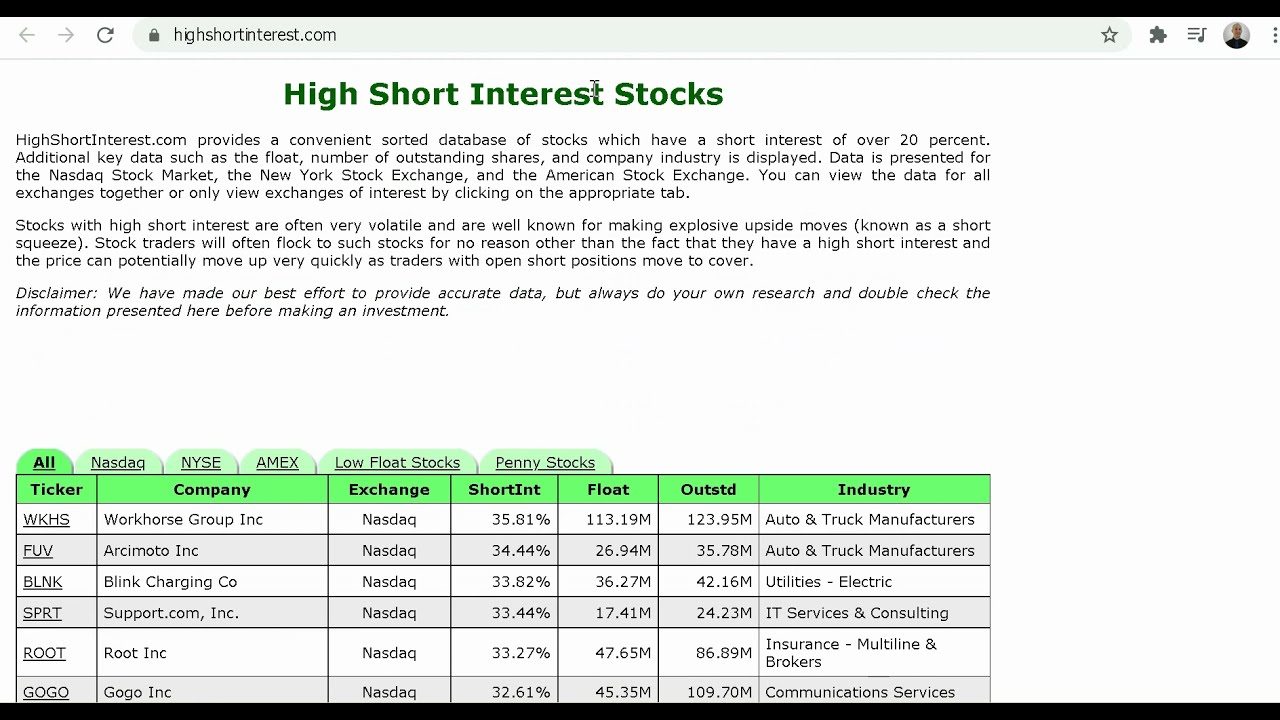 highshortinterest.com

High Short Interest Stocks

HighShortInterest.com provides a convenient sorted database of stocks which have a short interest of over 20 percent. Additional key data such as the float, number of outstanding shares, and company industry is displayed. Data is presented for the Nasdaq Stock Market, the New York Stock Exchange, and the American Stock Exchange. You can view the data for all exchanges together or only view exchanges of interest by clicking on the appropriate tab.

Stocks with high short interest are often very volatile and are well known for making explosive upside moves (known as a short squeeze). Stock traders will often flock to such stocks for no reason other than the fact that they have a high short interest and the price can potentially move up very quickly as traders with open short positions move to cover.

Disclaimer: We have made our best effort to provide accurate data, but always do your own research and double check the information presented here before making an investment.

All Nasdaq NYSE AMEX Low Float Stocks Penny Stocks

| Ticker | Company | Exchange | ShortInt | Float | Outstd | Industry |
|---|---|---|---|---|---|---|
| WKHS | Workhorse Group Inc | Nasdaq | 35.81% | 113.19M | 123.95M | Auto & Truck Manufacturers |
| FUV | Arcimoto Inc | Nasdaq | 34.44% | 26.94M | 35.78M | Auto & Truck Manufacturers |
| BLNK | Blink Charging Co | Nasdaq | 33.82% | 36.27M | 42.16M | Utilities - Electric |
| SPRT | Support.com, Inc. | Nasdaq | 33.44% | 17.41M | 24.23M | IT Services & Consulting |
| ROOT | Root Inc | Nasdaq | 33.27% | 47.65M | 86.89M | Insurance - Multiline & Brokers |
| GOGO | Gogo Inc | Nasdaq | 32.61% | 45.35M | 109.70M | Communications Services |